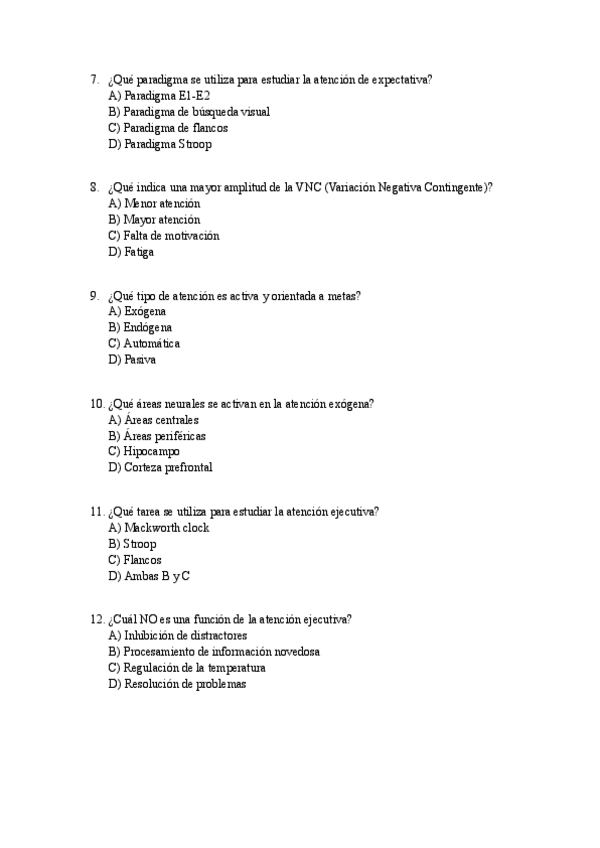 7. ¿Qué paradigma se utiliza para estudiar la atención de expectativa?
A) Paradigma E1-E2
B) Paradigma de búsqueda visual
C) Paradigma de flancos
D) Paradigma Stroop

8. ¿Qué indica una mayor amplitud de la VNC (Variación Negativa Contingente)?
A) Menor atención
B) Mayor atención
C) Falta de motivación
D) Fatiga

9. ¿Qué tipo de atención es activa y orientada a metas?
A) Exógena
B) Endógena
C) Automática
D) Pasiva

10. ¿Qué áreas neurales se activan en la atención exógena?
A) Áreas centrales
B) Áreas periféricas
C) Hipocampo
D) Corteza prefrontal

11. ¿Qué tarea se utiliza para estudiar la atención ejecutiva?
A) Mackworth clock
B) Stroop
C) Flancos
D) Ambas B y C

12. ¿Cuál NO es una función de la atención ejecutiva?
A) Inhibición de distractores
B) Procesamiento de información novedosa
C) Regulación de la temperatura
D) Resolución de problemas